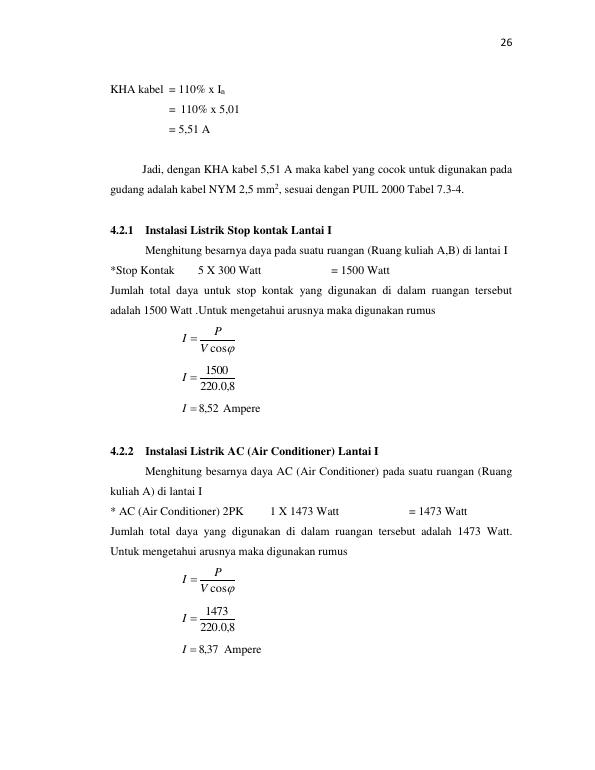 26

KHA kabel = 110% x $I_n$
= 110% x 5,01
= 5,51 A

Jadi, dengan KHA kabel 5,51 A maka kabel yang cocok untuk digunakan pada gudang adalah kabel NYM 2,5 $mm^2$, sesuai dengan PUIL 2000 Tabel 7.3-4.

4.2.1 Instalasi Listrik Stop kontak Lantai I

Menghitung besarnya daya pada suatu ruangan (Ruang kuliah A,B) di lantai I

*Stop Kontak 5 X 300 Watt = 1500 Watt

Jumlah total daya untuk stop kontak yang digunakan di dalam ruangan tersebut adalah 1500 Watt .Untuk mengetahui arusnya maka digunakan rumus

$I = \frac{P}{V \cos\varphi}$

$I = \frac{1500}{220.0,8}$

$I = 8,52$ Ampere

4.2.2 Instalasi Listrik AC (Air Conditioner) Lantai I

Menghitung besarnya daya AC (Air Conditioner) pada suatu ruangan (Ruang kuliah A) di lantai I

* AC (Air Conditioner) 2PK 1 X 1473 Watt = 1473 Watt

Jumlah total daya yang digunakan di dalam ruangan tersebut adalah 1473 Watt. Untuk mengetahui arusnya maka digunakan rumus

$I = \frac{P}{V \cos\varphi}$

$I = \frac{1473}{220.0,8}$

$I = 8,37$ Ampere